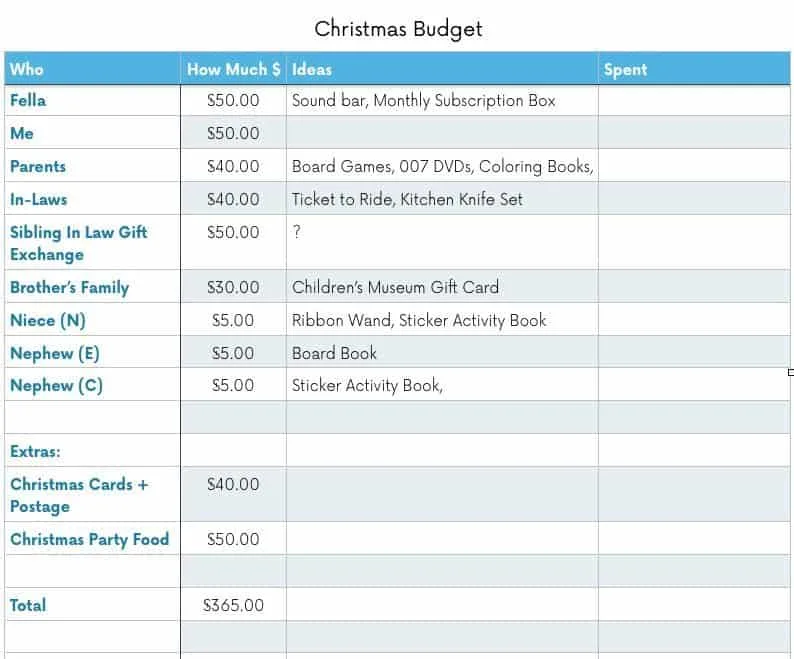 Christmas Budget

| Who | How Much $ | Ideas | Spent |
|---|---|---|---|
| Fella | $50.00 | Sound bar, Monthly Subscription Box | |
| Me | $50.00 | | |
| Parents | $40.00 | Board Games, 007 DVDs, Coloring Books, | |
| In-Laws | $40.00 | Ticket to Ride, Kitchen Knife Set | |
| Sibling In Law Gift Exchange | $50.00 | ? | |
| Brother's Family | $30.00 | Children's Museum Gift Card | |
| Niece (N) | $5.00 | Ribbon Wand, Sticker Activity Book | |
| Nephew (E) | $5.00 | Board Book | |
| Nephew (C) | $5.00 | Sticker Activity Book, | |
| | | | |
| Extras: | | | |
| Christmas Cards + Postage | $40.00 | | |
| Christmas Party Food | $50.00 | | |
| | | | |
| Total | $365.00 | | |
| | | | |